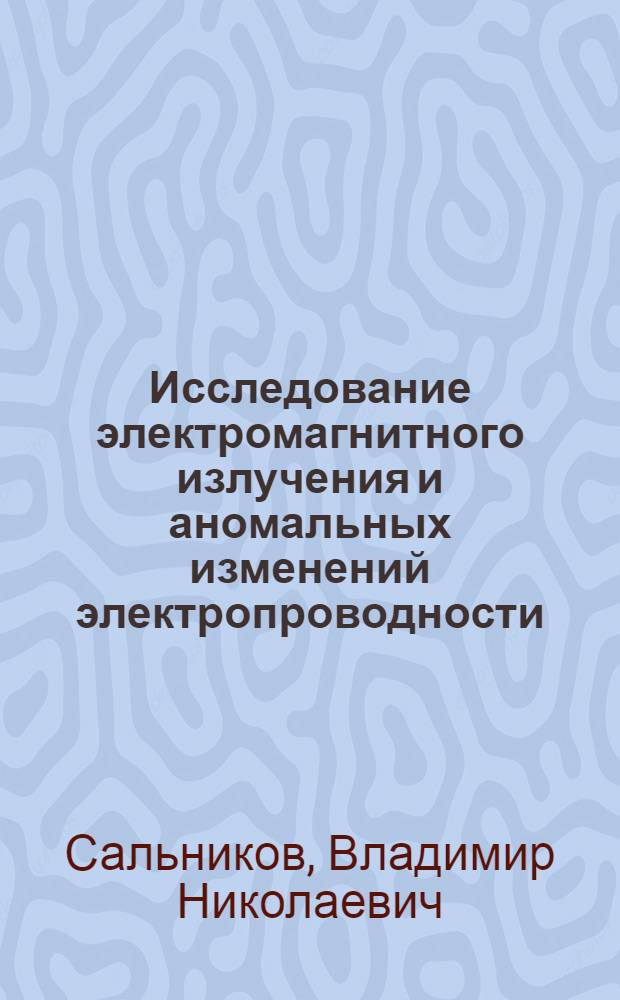 Исследование электромагнитного излучения и аномальных изменений электропроводности

Сальников, Владимир Николаевич